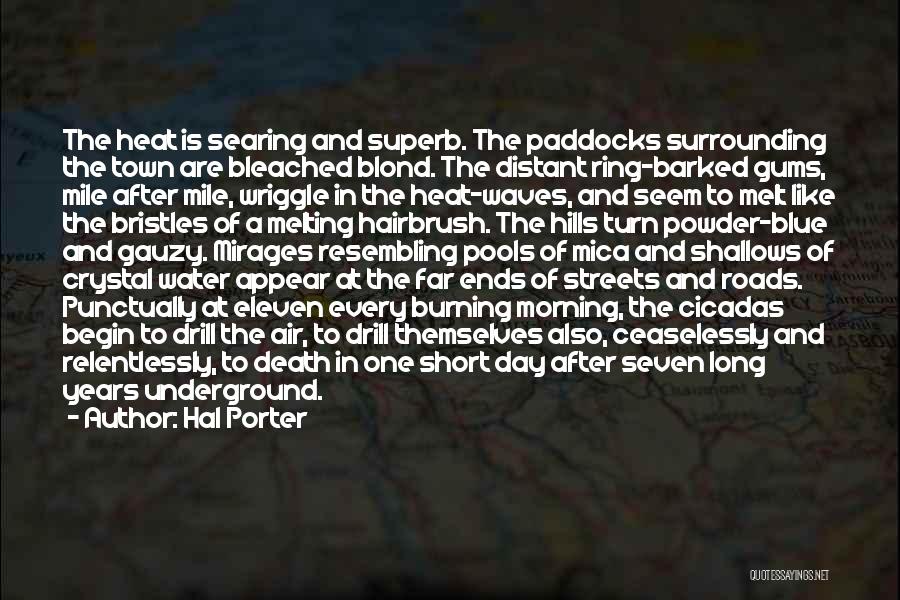 The heat is searing and superb. The paddocks surrounding the town are bleached blond. The distant ring-barked gums, mile after mile, wriggle in the heat-waves, and seem to melt like the bristles of a melting hairbrush. The hills turn powder-blue and gauzy. Mirages resembling pools of mica and shallows of crystal water appear at the far ends of streets and roads. Punctually at eleven every burning morning, the cicadas begin to drill the air, to drill themselves also, ceaselessly and relentlessly, to death in one short day after seven long years underground.
- Author: Hal Porter

QUOTESSAYINGS.NET